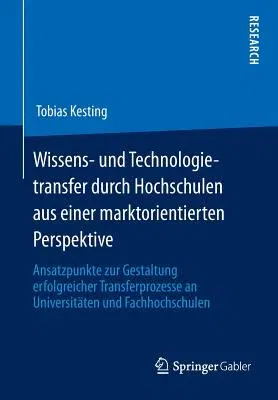 RESEARCH

Tobias Kesting

Wissens- und Technologietransfer durch Hochschulen aus einer marktorientierten Perspektive

Ansatzpunkte zur Gestaltung erfolgreicher Transferprozesse an Universitäten und Fachhochschulen

Springer Gabler